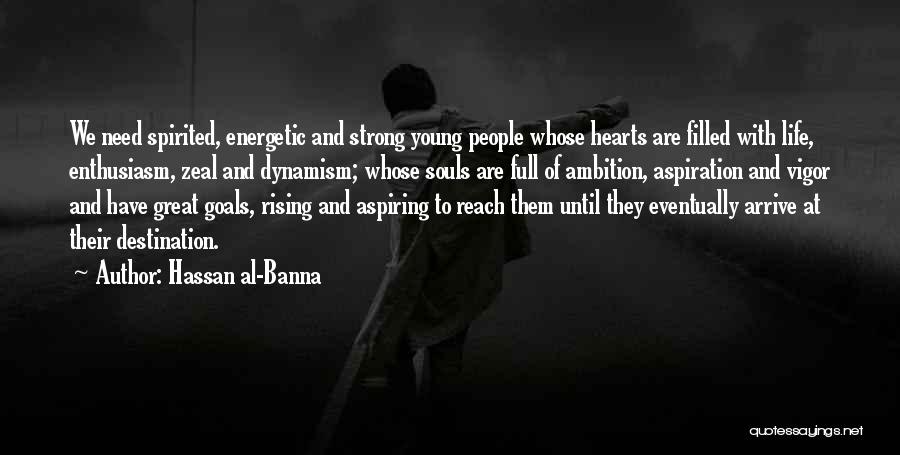 We need spirited, energetic and strong young people whose hearts are filled with life, enthusiasm, zeal and dynamism; whose souls are full of ambition, aspiration and vigor and have great goals, rising and aspiring to reach them until they eventually arrive at their destination.

~ Author: Hassan al-Banna

quotessayings.net